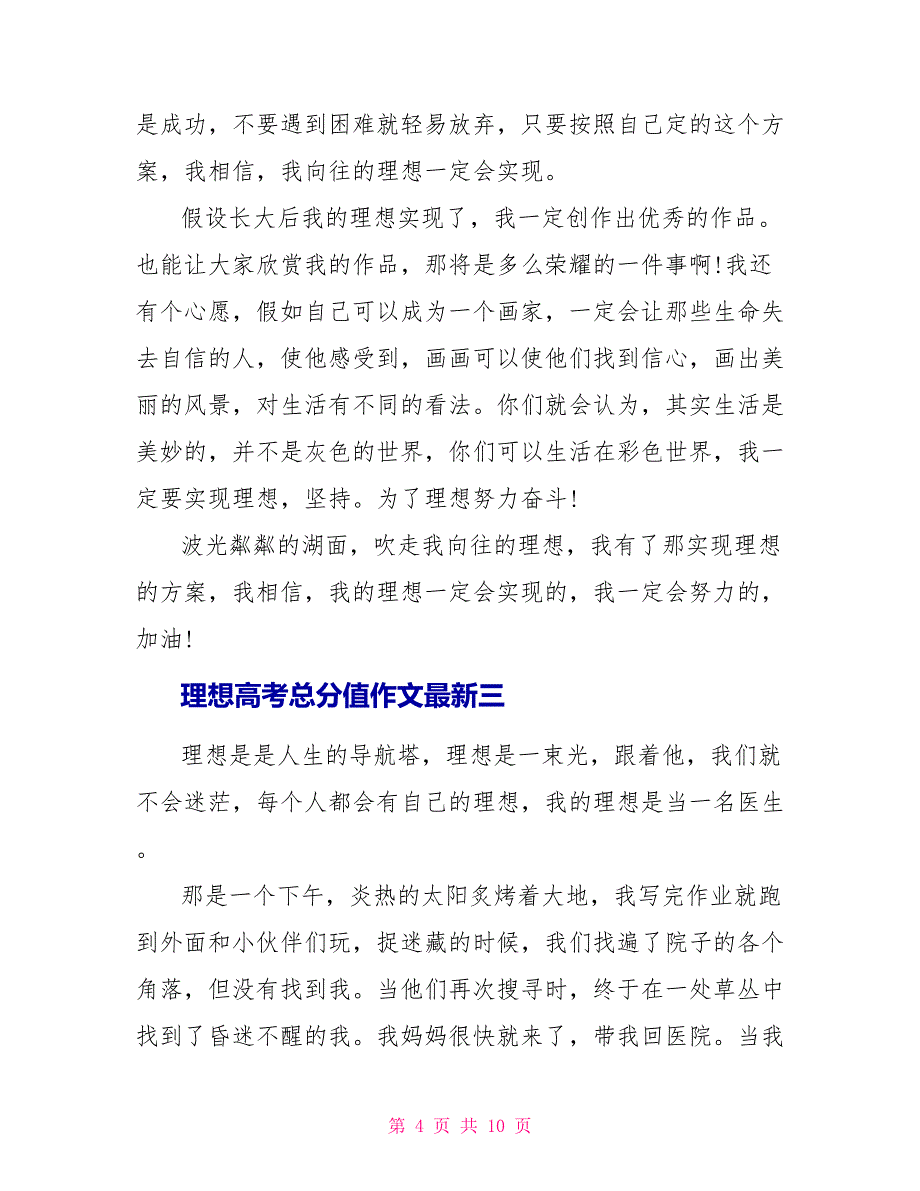 是成功，不要遇到困难就轻易放弃，只要按照自己定的这个方案，我相信，我向往的理想一定会实现。

假设长大后我的理想实现了，我一定创作出优秀的作品。也能让大家欣赏我的作品，那将是多么荣耀的一件事啊!我还有个心愿，假如自己可以成为一个画家，一定会让那些生命失去自信的人，使他感受到，画画可以使他们找到信心，画出美丽的风景，对生活有不同的看法。你们就会认为，其实生活是美妙的，并不是灰色的世界，你们可以生活在彩色世界，我一定要实现理想，坚持。为了理想努力奋斗!

波光粼粼的湖面，吹走我向往的理想，我有了那实现理想的方案，我相信，我的理想一定会实现的，我一定会努力的，加油!

理想高考总分值作文最新三

理想是是人生的导航塔，理想是一束光，跟着他，我们就不会迷茫，每个人都会有自己的理想，我的理想是当一名医生。

那是一个下午，炎热的太阳炙烤着大地，我写完作业就跑到外面和小伙伴们玩，捉迷藏的时候，我们找遍了院子的各个角落，但没有找到我。当他们再次搜寻时，终于在一处草丛中找到了昏迷不醒的我。我妈妈很快就来了，带我回医院。当我

第 4 页 共 10 页